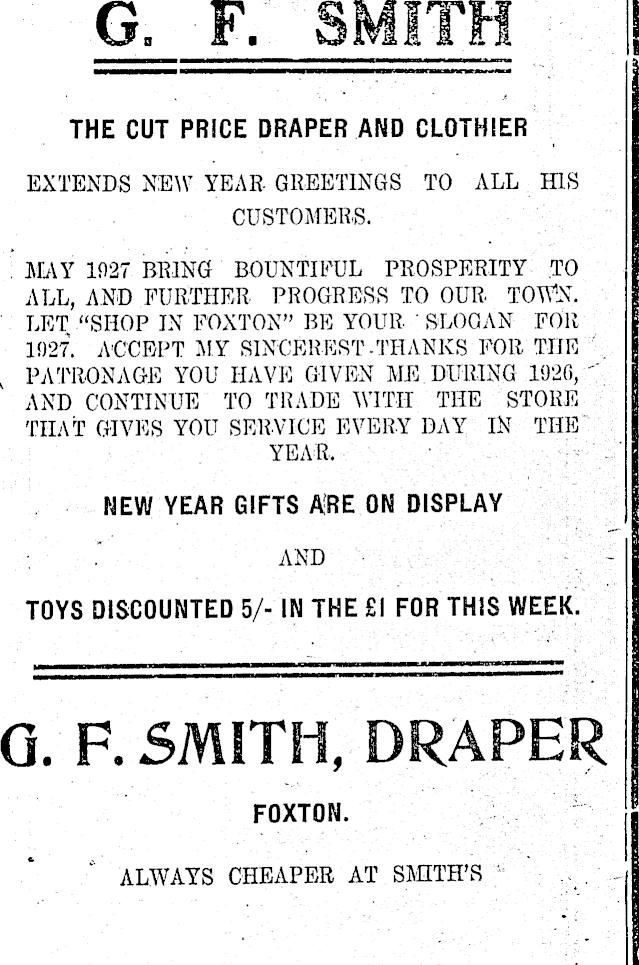 G. F. SMITH

THE CUT PRICE DRAPER AND CLOTHIER

EXTENDS NEW YEAR GREETINGS TO ALL HIS CUSTOMERS.

MAY 1927 BRING BOUNTIFUL PROSPERITY TO ALL, AND FURTHER PROGRESS TO OUR TOWN. LET "SHOP IN FOXTON" BE YOUR SLOGAN FOR 1927. ACCEPT MY SINCEREST THANKS FOR THE PATRONAGE YOU HAVE GIVEN ME DURING 1926, AND CONTINUE TO TRADE WITH THE STORE THAT GIVES YOU SERVICE EVERY DAY IN THE YEAR.

NEW YEAR GIFTS ARE ON DISPLAY

AND

TOYS DISCOUNTED 5/- IN THE £1 FOR THIS WEEK.

G. F. SMITH, DRAPER

FOXTON.

ALWAYS CHEAPER AT SMITH'S